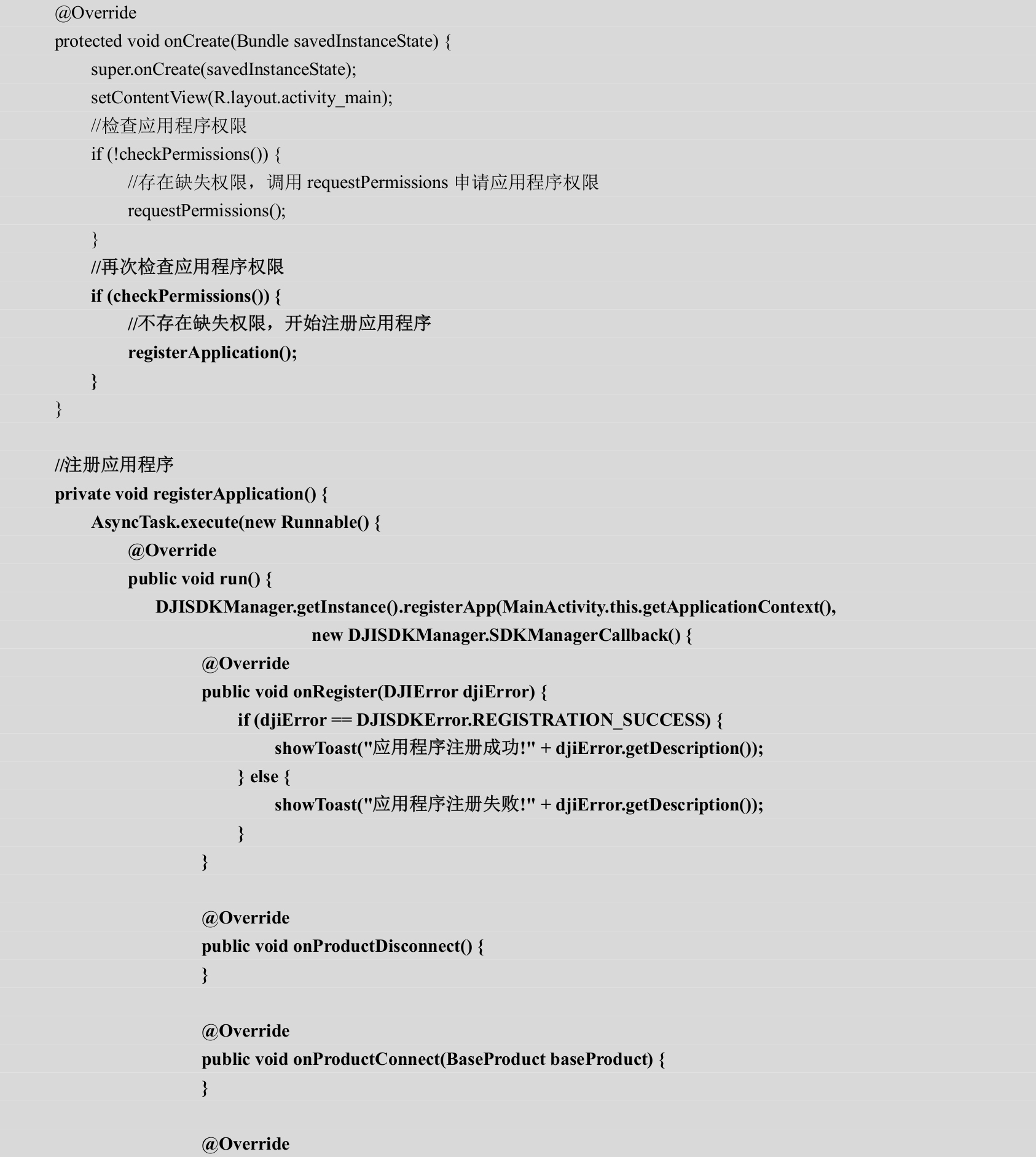 @Override
protected void onCreate(Bundle savedInstanceState) {
    super.onCreate(savedInstanceState);
    setContentView(R.layout.activity_main);
    //检查应用程序权限
    if (!checkPermissions()) {
        //存在缺失权限，调用 requestPermissions 申请应用程序权限
        requestPermissions();
    }
    //再次检查应用程序权限
    if (checkPermissions()) {
        //不存在缺失权限，开始注册应用程序
        registerApplication();
    }
}

//注册应用程序
private void registerApplication() {
    AsyncTask.execute(new Runnable() {
        @Override
        public void run() {
            DJISDKManager.getInstance().registerApp(MainActivity.this.getApplicationContext(),
                        new DJISDKManager.SDKManagerCallback() {
                @Override
                public void onRegister(DJIError djiError) {
                    if (djiError == DJISDKError.REGISTRATION_SUCCESS) {
                        showToast("应用程序注册成功!" + djiError.getDescription());
                    } else {
                        showToast("应用程序注册失败!" + djiError.getDescription());
                    }
                }

                @Override
                public void onProductDisconnect() {
                }

                @Override
                public void onProductConnect(BaseProduct baseProduct) {
                }

                @Override